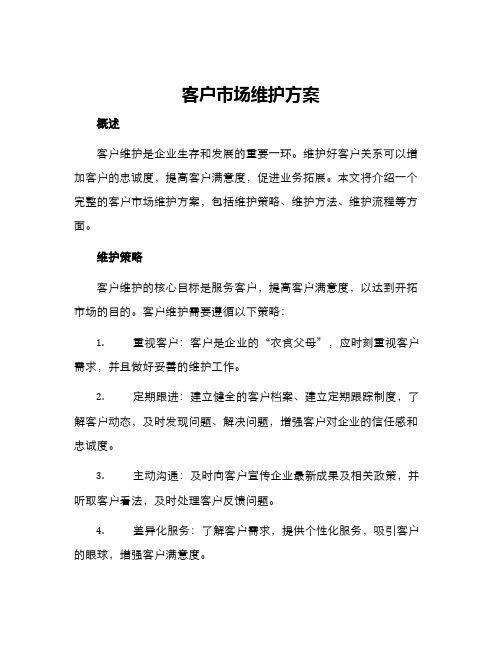 客户市场维护方案

概述

客户维护是企业生存和发展的重要一环。维护好客户关系可以增加客户的忠诚度，提高客户满意度，促进业务拓展。本文将介绍一个完整的客户市场维护方案，包括维护策略、维护方法、维护流程等方面。

维护策略

客户维护的核心目标是服务客户，提高客户满意度，以达到开拓市场的目的。客户维护需要遵循以下策略：

1. 重视客户：客户是企业的“衣食父母”，应时刻重视客户需求，并且做好妥善的维护工作。

2. 定期跟进：建立健全的客户档案、建立定期跟踪制度，了解客户动态，及时发现问题、解决问题，增强客户对企业的信任感和忠诚度。

3. 主动沟通：及时向客户宣传企业最新成果及相关政策，并听取客户看法，及时处理客户反馈问题。

4. 差异化服务：了解客户需求，提供个性化服务，吸引客户的眼球，增强客户满意度。